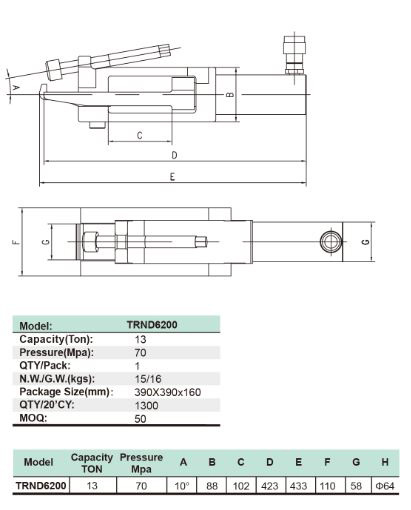 A
B
C
D
E
F
G
G

| Model: | TRND6200 |
|---|---|
| Capacity(Ton): | 13 |
| Pressure(Mpa): | 70 |
| QTY/Pack: | 1 |
| N.W./G.W.(kgs): | 15/16 |
| Package Size(mm): | 390X390x160 |
| QTY/20'CY: | 1300 |
| MOQ: | 50 |

| Model | Capacity TON | Pressure Mpa | A | B | C | D | E | F | G | H |
|---|---|---|---|---|---|---|---|---|---|---|
| TRND6200 | 13 | 70 | 10° | 88 | 102 | 423 | 433 | 110 | 58 | Φ64 |